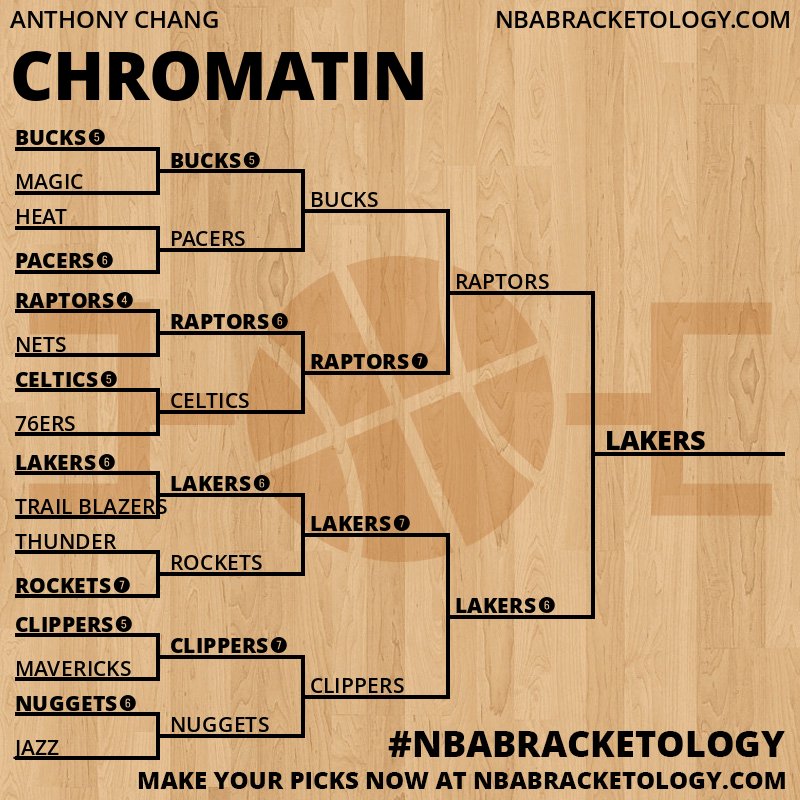 ANTHONY CHANG
NBABRACKETOLOGY.COM

CHROMATIN

BUCKS 5
MAGIC
HEAT
PACERS 6
RAPTORS 4
NETS
CELTICS 5
76ERS
LAKERS 6
TRAIL BLAZERS
THUNDER
ROCKETS 7
CLIPPERS 5
MAVERICKS
NUGGETS 6
JAZZ

BUCKS 5
PACERS
RAPTORS 6
CELTICS
LAKERS 6
ROCKETS
CLIPPERS 7
NUGGETS

BUCKS
RAPTORS 7
LAKERS 7
CLIPPERS

RAPTORS
LAKERS 6

LAKERS

#NBABRACKETOLOGY
MAKE YOUR PICKS NOW AT NBABRACKETOLOGY.COM